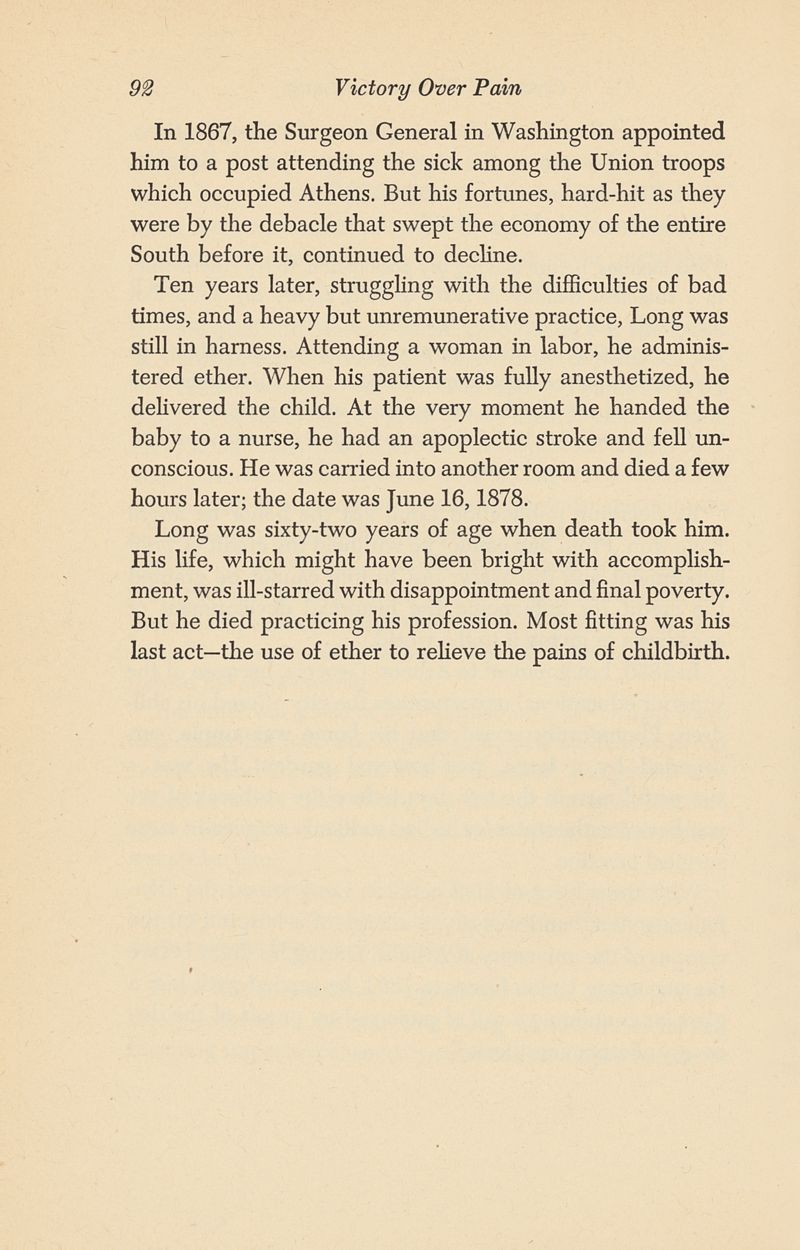 92 Victory Over Pain

In 1867, the Surgeon General in Washington appointed him to a post attending the sick among the Union troops which occupied Athens. But his fortunes, hard-hit as they were by the debacle that swept the economy of the entire South before it, continued to decline.

Ten years later, struggling with the difficulties of bad times, and a heavy but unremunerative practice, Long was still in harness. Attending a woman in labor, he administered ether. When his patient was fully anesthetized, he delivered the child. At the very moment he handed the baby to a nurse, he had an apoplectic stroke and fell unconscious. He was carried into another room and died a few hours later; the date was June 16, 1878.

Long was sixty-two years of age when death took him. His life, which might have been bright with accomplishment, was ill-starred with disappointment and final poverty. But he died practicing his profession. Most fitting was his last act—the use of ether to relieve the pains of childbirth.